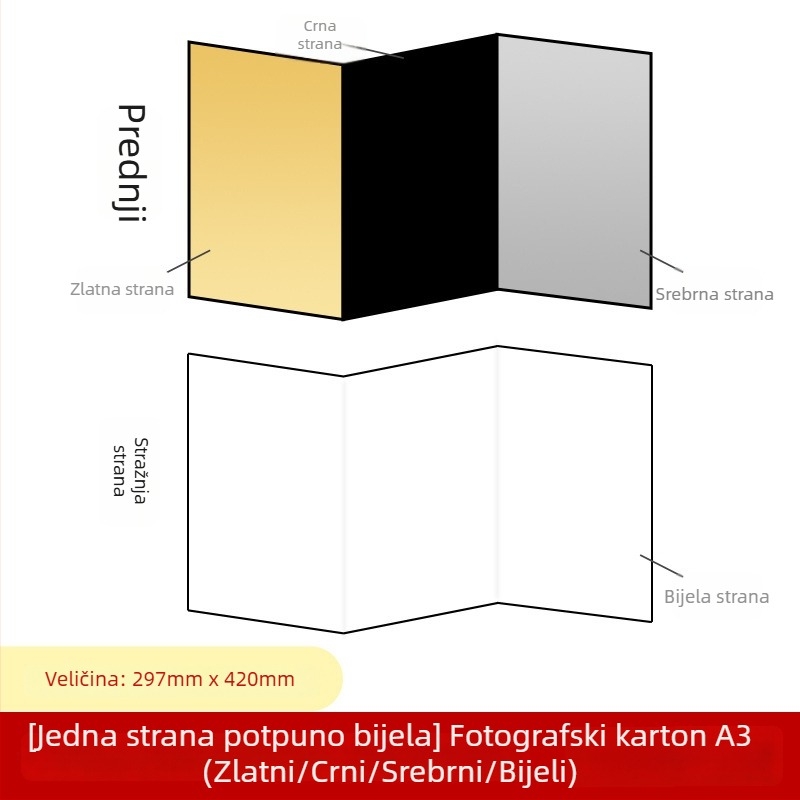 Crna strana

Prednji

Zlatna strana

Srebrna strana

Stražnja strana

Bijela strana

Veličina: 297mm x 420mm

[Jedna strana potpuno bijela] Fotografski karton A3 (Zlatni/Crni/Srebrni/Bijeli)